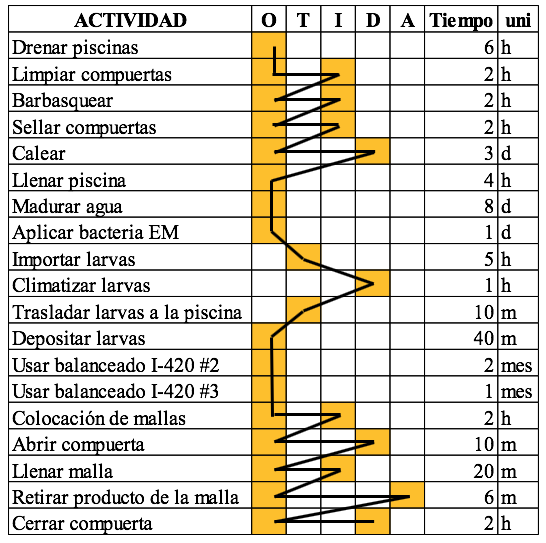 | ACTIVIDAD | O | T | I | D | A | Tiempo | uni |
|---|---|---|---|---|---|---|---|
| Drenar piscinas | | | | | | 6 | h |
| Limpiar compuertas | | | | | | 2 | h |
| Barbasquear | | | | | | 2 | h |
| Sellar compuertas | | | | | | 2 | h |
| Calear | | | | | | 3 | d |
| Llenar piscina | | | | | | 4 | h |
| Madurar agua | | | | | | 8 | d |
| Aplicar bacteria EM | | | | | | 1 | d |
| Importar larvas | | | | | | 5 | h |
| Climatizar larvas | | | | | | 1 | h |
| Trasladar larvas a la piscina | | | | | | 10 | m |
| Depositar larvas | | | | | | 40 | m |
| Usar balanceado I-420 #2 | | | | | | 2 | mes |
| Usar balanceado I-420 #3 | | | | | | 1 | mes |
| Colocación de mallas | | | | | | 2 | h |
| Abrir compuerta | | | | | | 10 | m |
| Llenar malla | | | | | | 20 | m |
| Retirar producto de la malla | | | | | | 6 | m |
| Cerrar compuerta | | | | | | 2 | h |